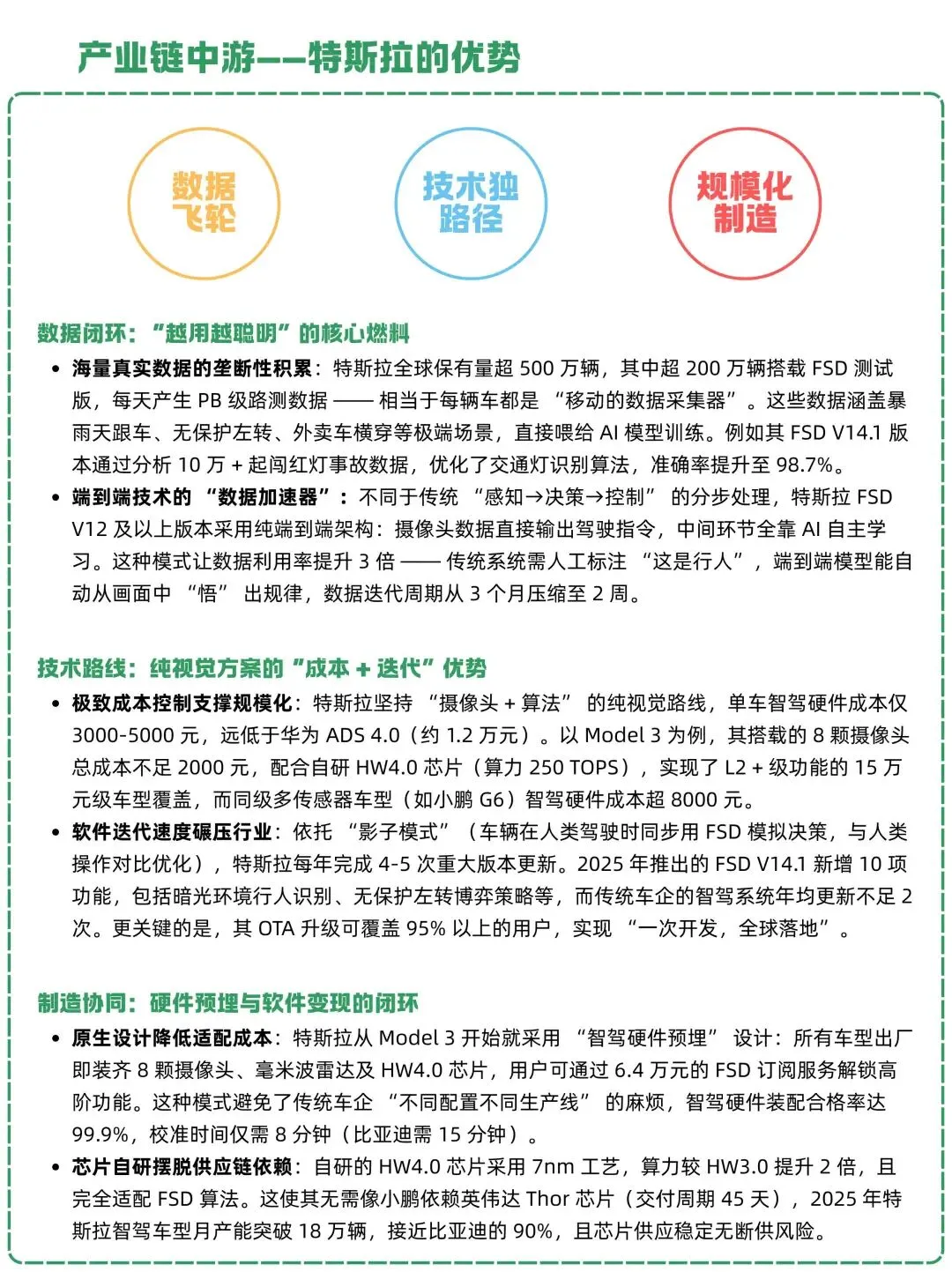 产业链中游——特斯拉的优势

数据飞轮

技术独路径

规模化制造

数据闭环：“越用越聪明”的核心燃料

• 海量真实数据的垄断性积累：特斯拉全球保有量超 500 万辆，其中超 200 万辆搭载 FSD 测试版，每天产生 PB 级路测数据 —— 相当于每辆车都是 “移动的数据采集器”。这些数据涵盖暴雨天跟车、无保护左转、外卖车横穿等极端场景，直接喂给 AI 模型训练。例如其 FSD V14.1 版本通过分析 10 万 + 起闯红灯事故数据，优化了交通灯识别算法，准确率提升至 98.7%。

• 端到端技术的 “数据加速器”：不同于传统 “感知→决策→控制” 的分步处理，特斯拉 FSD V12 及以上版本采用纯端到端架构：摄像头数据直接输出驾驶指令，中间环节全靠 AI 自主学习。这种模式让数据利用率提升 3 倍 —— 传统系统需人工标注 “这是行人”，端到端模型能自动从画面中 “悟” 出规律，数据迭代周期从 3 个月压缩至 2 周。

技术路线：纯视觉方案的“成本 + 迭代”优势

• 极致成本控制支撑规模化：特斯拉坚持 “摄像头 + 算法” 的纯视觉路线，单车智驾硬件成本仅 3000-5000 元，远低于华为 ADS 4.0（约 1.2 万元）。以 Model 3 为例，其搭载的 8 颗摄像头总成本不足 2000 元，配合自研 HW4.0 芯片（算力 250 TOPS），实现了 L2 + 级功能的 15 万元级车型覆盖，而同级多传感器车型（如小鹏 G6）智驾硬件成本超 8000 元。

• 软件迭代速度碾压行业：依托 “影子模式”（车辆在人类驾驶时同步用 FSD 模拟决策，与人类操作对比优化），特斯拉每年完成 4-5 次重大版本更新。2025 年推出的 FSD V14.1 新增 10 项功能，包括暗光环境行人识别、无保护左转博弈策略等，而传统车企的智驾系统年均更新不足 2 次。更关键的是，其 OTA 升级可覆盖 95% 以上的用户，实现 “一次开发，全球落地”。

制造协同：硬件预埋与软件变现的闭环

• 原生设计降低适配成本：特斯拉从 Model 3 开始就采用 “智驾硬件预埋” 设计：所有车型出厂即装齐 8 颗摄像头、毫米波雷达及 HW4.0 芯片，用户可通过 6.4 万元的 FSD 订阅服务解锁高阶功能。这种模式避免了传统车企 “不同配置不同生产线” 的麻烦，智驾硬件装配合格率达 99.9%，校准时间仅需 8 分钟（比亚迪需 15 分钟）。

• 芯片自研摆脱供应链依赖：自研的 HW4.0 芯片采用 7nm 工艺，算力较 HW3.0 提升 2 倍，且完全适配 FSD 算法。这使其无需像小鹏依赖英伟达 Thor 芯片（交付周期 45 天），2025 年特斯拉智驾车型月产能突破 18 万辆，接近比亚迪的 90%，且芯片供应稳定无断供风险。